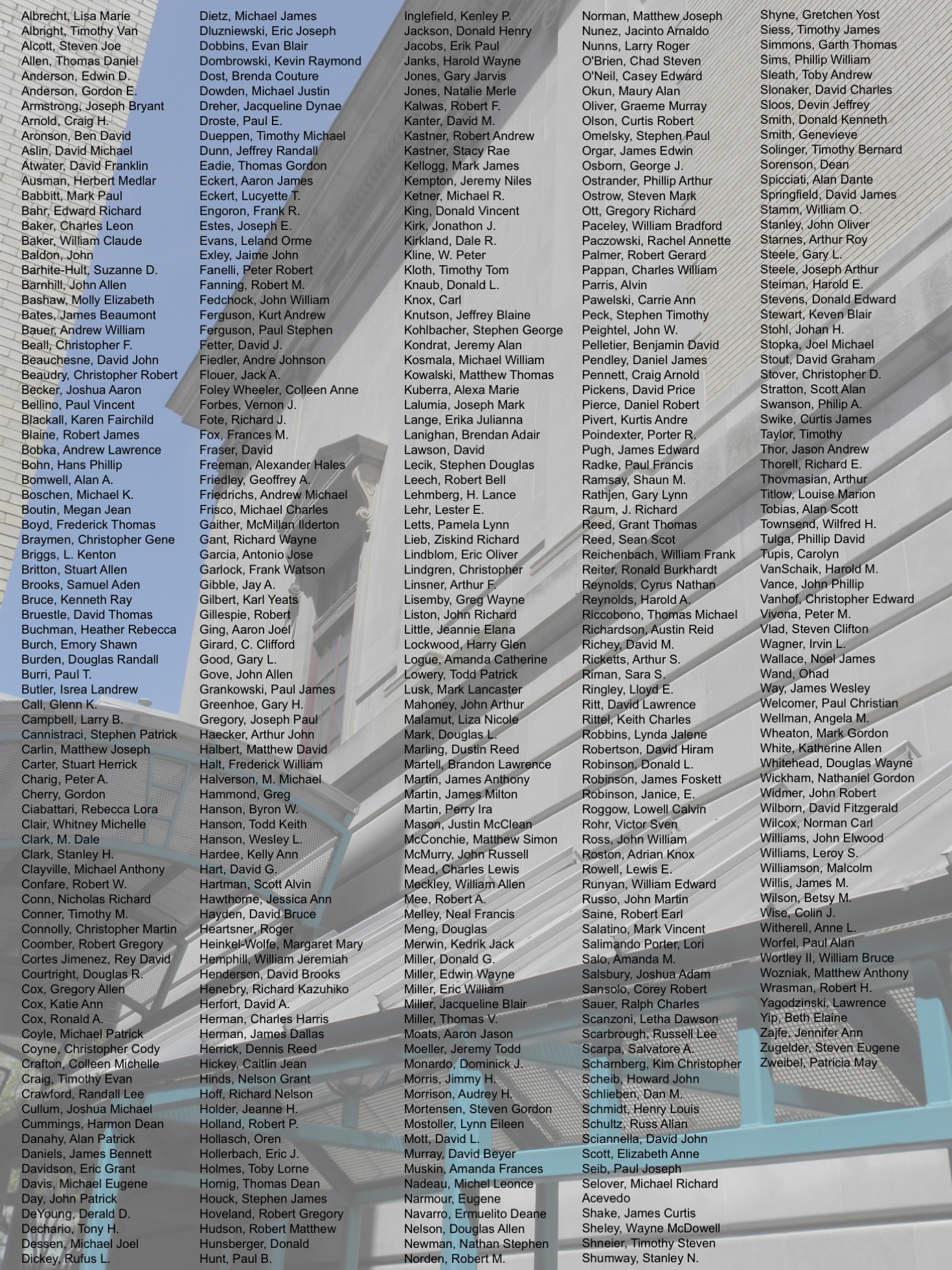 Albrecht, Lisa Marie
Albright, Timothy Van
Alcott, Steven Joe
Allen, Thomas Daniel
Anderson, Edwin D.
Anderson, Gordon E.
Armstrong, Joseph Bryant
Arnold, Craig H.
Aronson, Ben David
Aslin, David Michael
Atwater, David Franklin
Ausman, Herbert Medlar
Babbitt, Mark Paul
Bahr, Edward Richard
Baker, Charles Leon
Baker, William Claude
Baldon, John
Barhite-Hult, Suzanne D.
Barnhill, John Allen
Bashaw, Molly Elizabeth
Bates, James Beaumont
Bauer, Andrew William
Beall, Christopher F.
Beauchesne, David John
Beaudry, Christopher Robert
Becker, Joshua Aaron
Bellino, Paul Vincent
Blackall, Karen Fairchild
Blaine, Robert James
Bobka, Andrew Lawrence
Bohn, Hans Phillip
Bomwell, Alan A.
Boschen, Michael K.
Boutin, Megan Jean
Boyd, Frederick Thomas
Braymen, Christopher Gene
Briggs, L. Kenton
Britton, Stuart Allen
Brooks, Samuel Aden
Bruce, Kenneth Ray
Bruestle, David Thomas
Buchman, Heather Rebecca
Burch, Emory Shawn
Burden, Douglas Randall
Burri, Paul T.
Butler, Isrea Landrew
Call, Glenn K.
Campbell, Larry B.
Cannistraci, Stephen Patrick
Carlin, Matthew Joseph
Carter, Stuart Herrick
Charig, Peter A.
Cherry, Gordon
Ciabattari, Rebecca Lora
Clair, Whitney Michelle
Clark, M. Dale
Clark, Stanley H.
Clayville, Michael Anthony
Confare, Robert W.
Conn, Nicholas Richard
Conner, Timothy M.
Connolly, Christopher Martin
Coomber, Robert Gregory
Cortes Jimenez, Rey David
Courtright, Douglas R.
Cox, Gregory Allen
Cox, Katie Ann
Cox, Ronald A.
Coyle, Michael Patrick
Coyne, Christopher Cody
Crafton, Colleen Michelle
Craig, Timothy Evan
Crawford, Randall Lee
Cullum, Joshua Michael
Cummings, Harmon Dean
Danahy, Alan Patrick
Daniels, James Bennett
Davidson, Eric Grant
Davis, Michael Eugene
Day, John Patrick
DeYoung, Derald D.
Dechario, Tony H.
Dessen, Michael Joel
Dickey, Rufus L.

Dietz, Michael James
Dluzniewski, Eric Joseph
Dobbins, Evan Blair
Dombrowski, Kevin Raymond
Dost, Brenda Couture
Dowden, Michael Justin
Dreher, Jacqueline Dynae
Droste, Paul E.
Dueppen, Timothy Michael
Dunn, Jeffrey Randall
Eadie, Thomas Gordon
Eckert, Aaron James
Eckert, Lucyette T.
Engoron, Frank R.
Estes, Joseph E.
Evans, Leland Orme
Exley, Jaime John
Fanelli, Peter Robert
Fanning, Robert M.
Fedchock, John William
Ferguson, Kurt Andrew
Ferguson, Paul Stephen
Fetter, David J.
Fiedler, Andre Johnson
Flouer, Jack A.
Foley Wheeler, Colleen Anne
Forbes, Vernon J.
Fote, Richard J.
Fox, Frances M.
Fraser, David
Freeman, Alexander Hales
Friedley, Geoffrey A.
Friedrichs, Andrew Michael
Frisco, Michael Charles
Gaither, McMillan Ilderton
Gant, Richard Wayne
Garcia, Antonio Jose
Garlock, Frank Watson
Gibble, Jay A.
Gilbert, Karl Yeats
Gillespie, Robert
Ging, Aaron Joel
Girard, C. Clifford
Good, Gary L.
Gove, John Allen
Grankowski, Paul James
Greenhoe, Gary H.
Gregory, Joseph Paul
Haecker, Arthur John
Halbert, Matthew David
Halt, Frederick William
Halverson, M. Michael
Hammond, Greg
Hanson, Byron W.
Hanson, Todd Keith
Hanson, Wesley L.
Hardee, Kelly Ann
Hart, David G.
Hartman, Scott Alvin
Hawthorne, Jessica Ann
Hayden, David Bruce
Heartsner, Roger
Heinkel-Wolfe, Margaret Mary
Hemphill, William Jeremiah
Henderson, David Brooks
Henebry, Richard Kazuhiko
Herfort, David A.
Herman, Charles Harris
Herman, James Dallas
Herrick, Dennis Reed
Hickey, Caitlin Jean
Hinds, Nelson Grant
Hoff, Richard Nelson
Holder, Jeanne H.
Holland, Robert P.
Hollasch, Oren
Hollerbach, Eric J.
Holmes, Toby Lorne
Hornig, Thomas Dean
Houck, Stephen James
Hoveland, Robert Gregory
Hudson, Robert Matthew
Hunsberger, Donald
Hunt, Paul B.

Inglefield, Kenley P.
Jackson, Donald Henry
Jacobs, Erik Paul
Janks, Harold Wayne
Jones, Gary Jarvis
Jones, Natalie Merle
Kalwas, Robert F.
Kanter, David M.
Kastner, Robert Andrew
Kastner, Stacy Rae
Kellogg, Mark James
Kempton, Jeremy Niles
Ketner, Michael R.
King, Donald Vincent
Kirk, Jonathon J.
Kirkland, Dale R.
Kline, W. Peter
Kloth, Timothy Tom
Knaub, Donald L.
Knox, Carl
Knutson, Jeffrey Blaine
Kohlbacher, Stephen George
Kondrat, Jeremy Alan
Kosmala, Michael William
Kowalski, Matthew Thomas
Kuberra, Alexa Marie
Lalumia, Joseph Mark
Lange, Erika Julianna
Lanighan, Brendan Adair
Lawson, David
Lecik, Stephen Douglas
Leech, Robert Bell
Lehmberg, H. Lance
Lehr, Lester E.
Letts, Pamela Lynn
Lieb, Ziskind Richard
Lindblom, Eric Oliver
Lindgren, Christopher
Linsner, Arthur F.
Lisemby, Greg Wayne
Liston, John Richard
Little, Jeannie Elana
Lockwood, Harry Glen
Logue, Amanda Catherine
Lowery, Todd Patrick
Lusk, Mark Lancaster
Mahoney, John Arthur
Malamut, Liza Nicole
Mark, Douglas L.
Marling, Dustin Reed
Martell, Brandon Lawrence
Martin, James Anthony
Martin, James Milton
Martin, Perry Ira
Mason, Justin McClean
McConchie, Matthew Simon
McMurry, John Russell
Mead, Charles Lewis
Meckley, William Allen
Mee, Robert A.
Melley, Neal Francis
Meng, Douglas
Merwin, Kedrik Jack
Miller, Donald G.
Miller, Edwin Wayne
Miller, Eric William
Miller, Jacqueline Blair
Miller, Thomas V.
Moats, Aaron Jason
Moeller, Jeremy Todd
Monardo, Dominick J.
Morris, Jimmy H.
Morrison, Audrey H.
Mortensen, Steven Gordon
Mostoller, Lynn Eileen
Mott, David L.
Murray, David Beyer
Muskin, Amanda Frances
Nadeau, Michel Leonce
Narmour, Eugene
Navarro, Ermuelito Deane
Nelson, Douglas Allen
Newman, Nathan Stephen
Norden, Robert M.

Norman, Matthew Joseph
Nunez, Jacinto Arnaldo
Nunns, Larry Roger
O'Brien, Chad Steven
O'Neil, Casey Edward
Okun, Maury Alan
Oliver, Graeme Murray
Olson, Curtis Robert
Omelsky, Stephen Paul
Orgar, James Edwin
Osborn, George J.
Ostrander, Phillip Arthur
Ostrow, Steven Mark
Ott, Gregory Richard
Paceley, William Bradford
Paczowski, Rachel Annette
Palmer, Robert Gerard
Pappan, Charles William
Parris, Alvin
Pawelski, Carrie Ann
Peck, Stephen Timothy
Peightel, John W.
Pelletier, Benjamin David
Pendley, Daniel James
Pennett, Craig Arnold
Pickens, David Price
Pierce, Daniel Robert
Pivert, Kurtis Andre
Poindexter, Porter R.
Pugh, James Edward
Radke, Paul Francis
Ramsay, Shaun M.
Rathjen, Gary Lynn
Raum, J. Richard
Reed, Grant Thomas
Reed, Sean Scot
Reichenbach, William Frank
Reiter, Ronald Burkhardt
Reynolds, Cyrus Nathan
Reynolds, Harold A.
Riccobono, Thomas Michael
Richardson, Austin Reid
Richey, David M.
Ricketts, Arthur S.
Riman, Sara S.
Ringley, Lloyd E.
Ritt, David Lawrence
Rittel, Keith Charles
Robbins, Lynda Jalene
Robertson, David Hiram
Robinson, Donald L.
Robinson, James Foskett
Robinson, Janice, E.
Roggow, Lowell Calvin
Rohr, Victor Sven
Ross, John William
Roston, Adrian Knox
Rowell, Lewis E.
Runyan, William Edward
Russo, John Martin
Saine, Robert Earl
Salatino, Mark Vincent
Salimando Porter, Lori
Salo, Amanda M.
Salsbury, Joshua Adam
Sansolo, Corey Robert
Sauer, Ralph Charles
Scanzoni, Letha Dawson
Scarbrough, Russell Lee
Scarpa, Salvatore A.
Scharnberg, Kim Christopher
Scheib, Howard John
Schlieben, Dan M.
Schmidt, Henry Louis
Schultz, Russ Allan
Sciannella, David John
Scott, Elizabeth Anne
Seib, Paul Joseph
Selover, Michael Richard Acevedo
Shake, James Curtis
Sheley, Wayne McDowell
Shneier, Timothy Steven
Shumway, Stanley N.

Shyne, Gretchen Yost
Siess, Timothy James
Simmons, Garth Thomas
Sims, Phillip William
Sleath, Toby Andrew
Slonaker, David Charles
Sloos, Devin Jeffrey
Smith, Donald Kenneth
Smith, Genevieve
Solinger, Timothy Bernard
Sorenson, Dean
Spicciati, Alan Dante
Springfield, David James
Stamm, William O.
Stanley, John Oliver
Starnes, Arthur Roy
Steele, Gary L.
Steele, Joseph Arthur
Steiman, Harold E.
Stevens, Donald Edward
Stewart, Keven Blair
Stohl, Johan H.
Stopka, Joel Michael
Stout, David Graham
Stover, Christopher D.
Stratton, Scott Alan
Swanson, Philip A.
Swike, Curtis James
Taylor, Timothy
Thor, Jason Andrew
Thorell, Richard E.
Thovmasian, Arthur
Titlow, Louise Marion
Tobias, Alan Scott
Townsend, Wilfred H.
Tulga, Phillip David
Tupis, Carolyn
VanSchaik, Harold M.
Vance, John Phillip
Vanhof, Christopher Edward
Vivona, Peter M.
Vlad, Steven Clifton
Wagner, Irvin L.
Wallace, Noel James
Wand, Ohad
Way, James Wesley
Welcomer, Paul Christian
Wellman, Angela M.
Wheaton, Mark Gordon
White, Katherine Allen
Whitehead, Douglas Wayne
Wickham, Nathaniel Gordon
Widmer, John Robert
Wilborn, David Fitzgerald
Wilcox, Norman Carl
Williams, John Elwood
Williams, Leroy S.
Williamson, Malcolm
Willis, James M.
Wilson, Betsy M.
Wise, Colin J.
Witherell, Anne L.
Worfel, Paul Alan
Wortley II, William Bruce
Wozniak, Matthew Anthony
Wrasman, Robert H.
Yagodzinski, Lawrence
Yip, Beth Elaine
Zajfe, Jennifer Ann
Zugelder, Steven Eugene
Zweibel, Patricia May